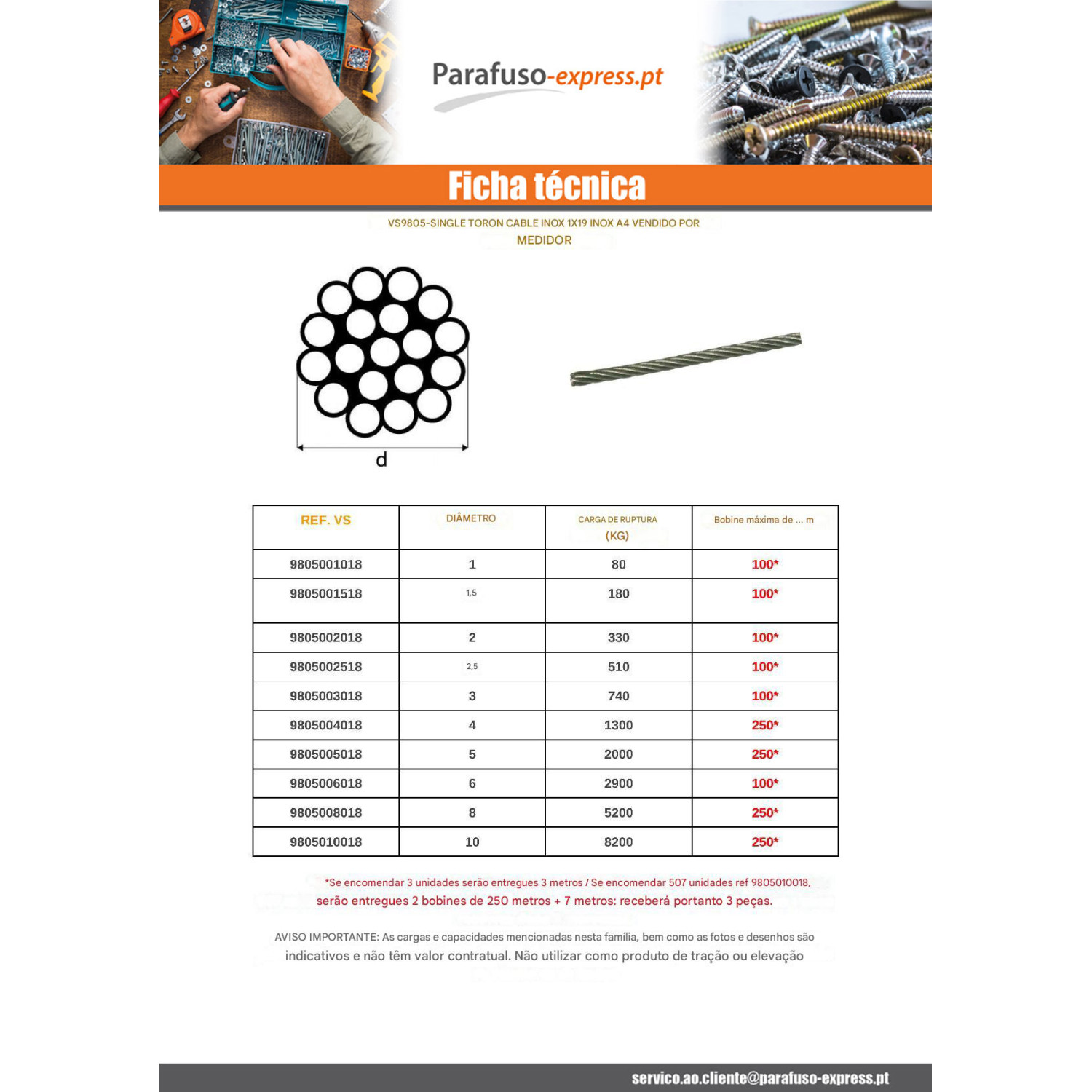 Parafuso-express.pt

Ficha técnica

VS9805-SINGLE TORON CABLE INOX 1X19 INOX A4 VENDIDO POR MEDIDOR

d

| REF. VS | DIÂMETRO | CARGA DE RUPTURA (KG) | Bobine máxima de ... m |
|---|---|---|---|
| 9805001018 | 1 | 80 | 100* |
| 9805001518 | 1,5 | 180 | 100* |
| 9805002018 | 2 | 330 | 100* |
| 9805002518 | 2,5 | 510 | 100* |
| 9805003018 | 3 | 740 | 100* |
| 9805004018 | 4 | 1300 | 250* |
| 9805005018 | 5 | 2000 | 250* |
| 9805006018 | 6 | 2900 | 100* |
| 9805008018 | 8 | 5200 | 250* |
| 9805010018 | 10 | 8200 | 250* |

*Se encomendar 3 unidades serão entregues 3 metros / Se encomendar 507 unidades ref 9805010018, serão entregues 2 bobines de 250 metros + 7 metros: receberá portanto 3 peças.

AVISO IMPORTANTE: As cargas e capacidades mencionadas nesta família, bem como as fotos e desenhos são indicativos e não têm valor contratual. Não utilizar como produto de tração ou elevação

servico.ao.cliente@parafuso-express.pt